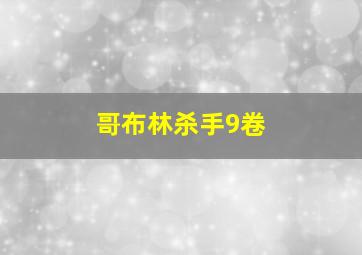 哥布林杀手9卷